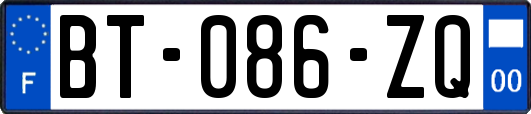 F
BT-086-ZQ
00